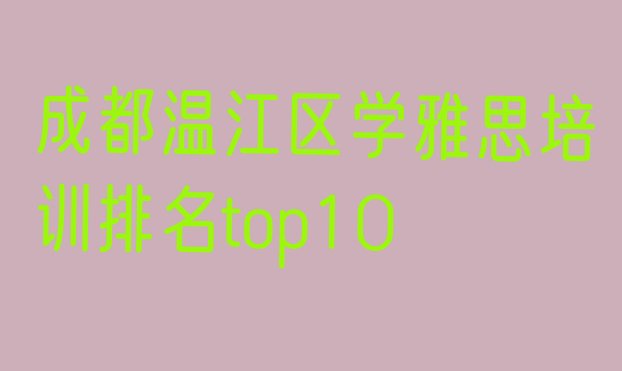 成都温江区学雅思培训排名top10